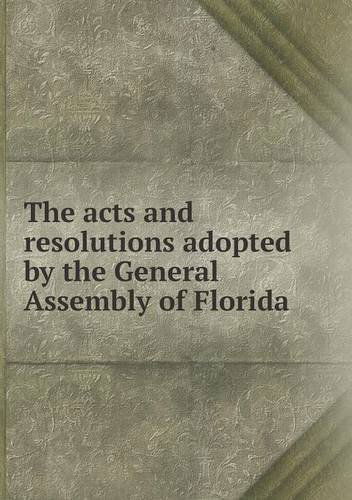 The acts and resolutions adopted by the General Assembly of Florida